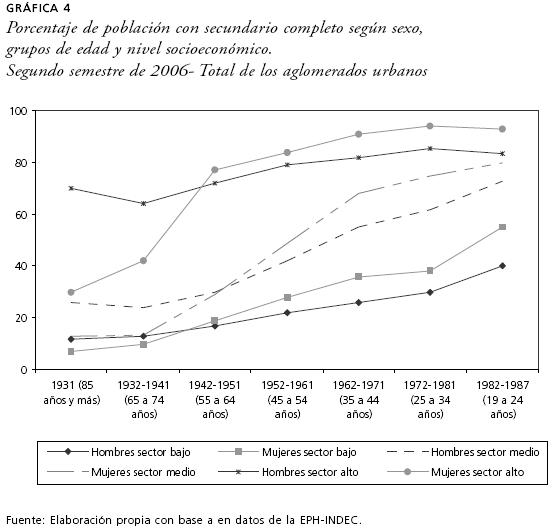 GRÁFICA 4
Porcentaje de población con secundario completo según sexo, grupos de edad y nivel socioeconómico.
Segundo semestre de 2006- Total de los aglomerados urbanos

100
80
60
40
20
0

1931 (85 años y más)
1932-1941 (65 a 74 años)
1942-1951 (55 a 64 años)
1952-1961 (45 a 54 años)
1962-1971 (35 a 44 años)
1972-1981 (25 a 34 años)
1982-1987 (19 a 24 años)

Hombres sector bajo
Mujeres sector bajo
Hombres sector medio
Mujeres sector medio
Hombres sector alto
Mujeres sector alto

Fuente: Elaboración propia con base a en datos de la EPH-INDEC.